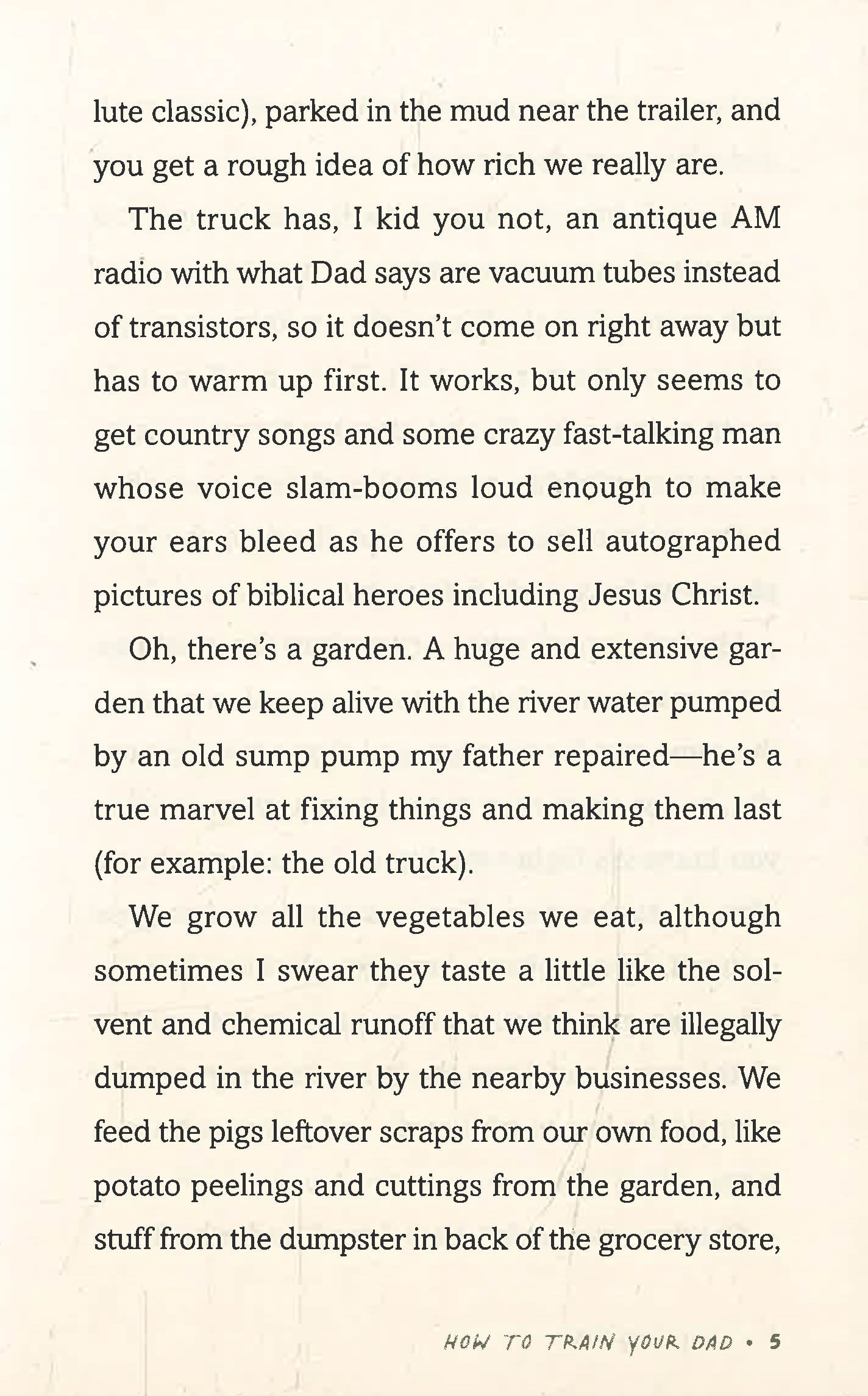 lute classic), parked in the mud near the trailer, and you get a rough idea of how rich we really are.

The truck has, I kid you not, an antique AM radio with what Dad says are vacuum tubes instead of transistors, so it doesn't come on right away but has to warm up first. It works, but only seems to get country songs and some crazy fast-talking man whose voice slam-booms loud enough to make your ears bleed as he offers to sell autographed pictures of biblical heroes including Jesus Christ.

Oh, there's a garden. A huge and extensive garden that we keep alive with the river water pumped by an old sump pump my father repaired—he's a true marvel at fixing things and making them last (for example: the old truck).

We grow all the vegetables we eat, although sometimes I swear they taste a little like the solvent and chemical runoff that we think are illegally dumped in the river by the nearby businesses. We feed the pigs leftover scraps from our own food, like potato peelings and cuttings from the garden, and stuff from the dumpster in back of the grocery store,

HOW TO TRAIN YOUR DAD • 5